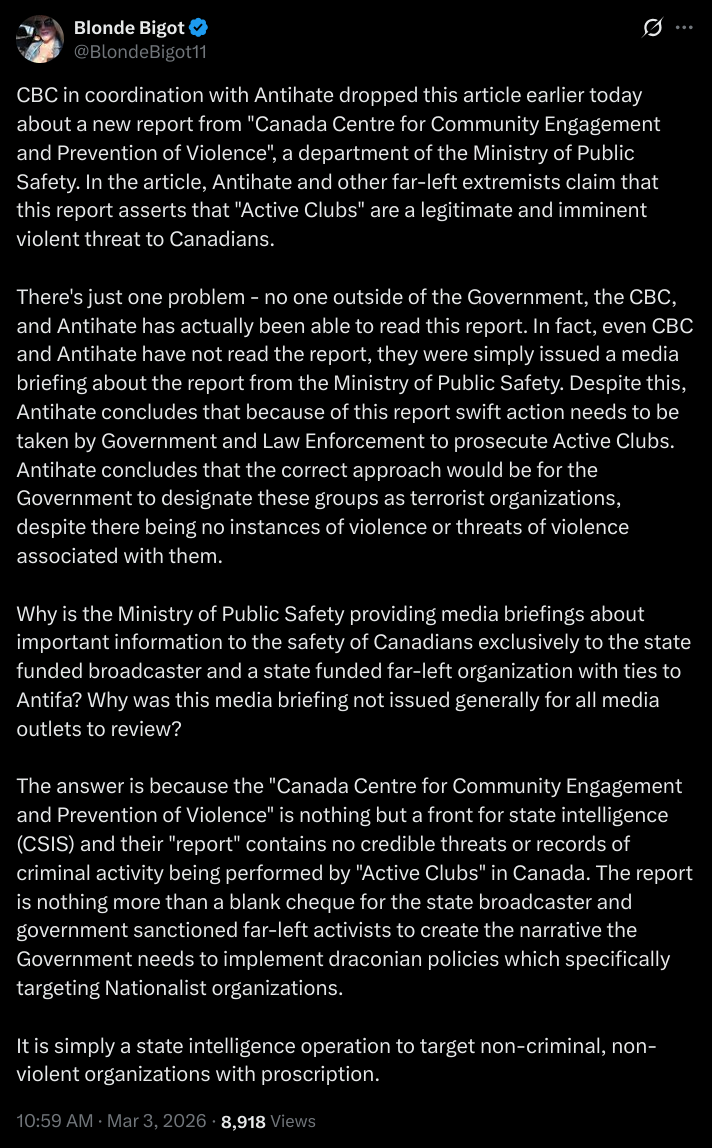 Blonde Bigot
@BlondeBigot11

CBC in coordination with Antihate dropped this article earlier today about a new report from "Canada Centre for Community Engagement and Prevention of Violence", a department of the Ministry of Public Safety. In the article, Antihate and other far-left extremists claim that this report asserts that "Active Clubs" are a legitimate and imminent violent threat to Canadians.

There's just one problem - no one outside of the Government, the CBC, and Antihate has actually been able to read this report. In fact, even CBC and Antihate have not read the report, they were simply issued a media briefing about the report from the Ministry of Public Safety. Despite this, Antihate concludes that because of this report swift action needs to be taken by Government and Law Enforcement to prosecute Active Clubs. Antihate concludes that the correct approach would be for the Government to designate these groups as terrorist organizations, despite there being no instances of violence or threats of violence associated with them.

Why is the Ministry of Public Safety providing media briefings about important information to the safety of Canadians exclusively to the state funded broadcaster and a state funded far-left organization with ties to Antifa? Why was this media briefing not issued generally for all media outlets to review?

The answer is because the "Canada Centre for Community Engagement and Prevention of Violence" is nothing but a front for state intelligence (CSIS) and their "report" contains no credible threats or records of criminal activity being performed by "Active Clubs" in Canada. The report is nothing more than a blank cheque for the state broadcaster and government sanctioned far-left activists to create the narrative the Government needs to implement draconian policies which specifically targeting Nationalist organizations.

It is simply a state intelligence operation to target non-criminal, non-violent organizations with proscription.

10:59 AM · Mar 3, 2026 · 8,918 Views